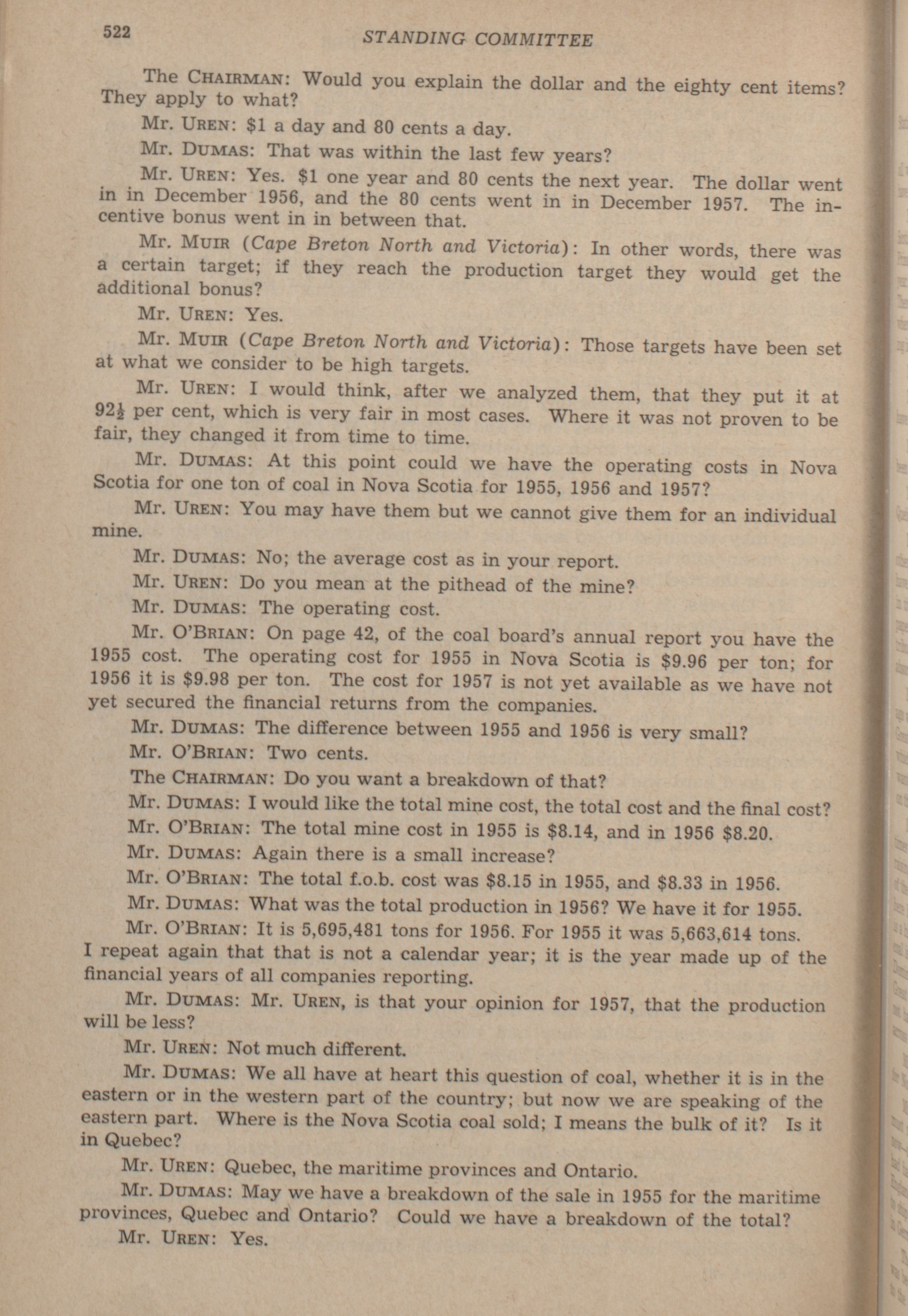 522 STANDING COMMITTEE

The CHAIRMAN: Would you explain the dollar and the eighty cent items? They apply to what?

Mr. UREN: $1 a day and 80 cents a day.

Mr. DUMAS: That was within the last few years?

Mr. UREN: Yes. $1 one year and 80 cents the next year. The dollar went in in December 1956, and the 80 cents went in in December 1957. The incentive bonus went in in between that.

Mr. MUIR (Cape Breton North and Victoria): In other words, there was a certain target; if they reach the production target they would get the additional bonus?

Mr. UREN: Yes.

Mr. MUIR (Cape Breton North and Victoria): Those targets have been set at what we consider to be high targets.

Mr. UREN: I would think, after we analyzed them, that they put it at $92\frac{1}{2}$ per cent, which is very fair in most cases. Where it was not proven to be fair, they changed it from time to time.

Mr. DUMAS: At this point could we have the operating costs in Nova Scotia for one ton of coal in Nova Scotia for 1955, 1956 and 1957?

Mr. UREN: You may have them but we cannot give them for an individual mine.

Mr. DUMAS: No; the average cost as in your report.

Mr. UREN: Do you mean at the pithead of the mine?

Mr. DUMAS: The operating cost.

Mr. O'BRIAN: On page 42, of the coal board's annual report you have the 1955 cost. The operating cost for 1955 in Nova Scotia is $9.96 per ton; for 1956 it is $9.98 per ton. The cost for 1957 is not yet available as we have not yet secured the financial returns from the companies.

Mr. DUMAS: The difference between 1955 and 1956 is very small?

Mr. O'BRIAN: Two cents.

The CHAIRMAN: Do you want a breakdown of that?

Mr. DUMAS: I would like the total mine cost, the total cost and the final cost?

Mr. O'BRIAN: The total mine cost in 1955 is $8.14, and in 1956 $8.20.

Mr. DUMAS: Again there is a small increase?

Mr. O'BRIAN: The total f.o.b. cost was $8.15 in 1955, and $8.33 in 1956.

Mr. DUMAS: What was the total production in 1956? We have it for 1955.

Mr. O'BRIAN: It is 5,695,481 tons for 1956. For 1955 it was 5,663,614 tons. I repeat again that that is not a calendar year; it is the year made up of the financial years of all companies reporting.

Mr. DUMAS: Mr. UREN, is that your opinion for 1957, that the production will be less?

Mr. UREN: Not much different.

Mr. DUMAS: We all have at heart this question of coal, whether it is in the eastern or in the western part of the country; but now we are speaking of the eastern part. Where is the Nova Scotia coal sold; I means the bulk of it? Is it in Quebec?

Mr. UREN: Quebec, the maritime provinces and Ontario.

Mr. DUMAS: May we have a breakdown of the sale in 1955 for the maritime provinces, Quebec and Ontario? Could we have a breakdown of the total?

Mr. UREN: Yes.